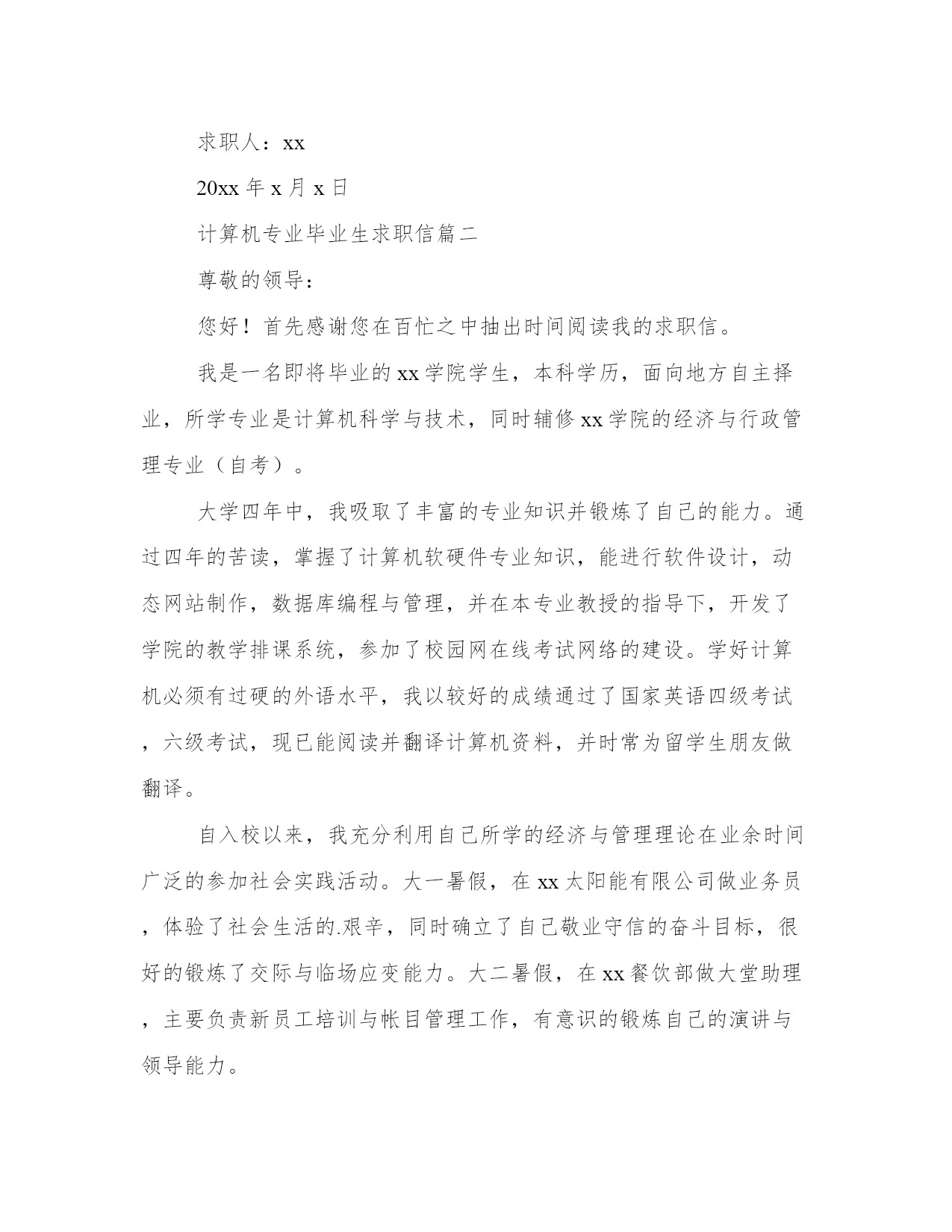 求职人：xx

20xx 年 x 月 x 日

计算机专业毕业生求职信篇二

尊敬的领导：

您好！首先感谢您在百忙之中抽出时间阅读我的求职信。

我是一名即将毕业的 xx 学院学生，本科学历，面向地方自主择业，所学专业是计算机科学与技术，同时辅修 xx 学院的经济与行政管理专业（自考）。

大学四年中，我吸取了丰富的专业知识并锻炼了自己的能力。通过四年的苦读，掌握了计算机软硬件专业知识，能进行软件设计，动态网站制作，数据库编程与管理，并在本专业教授的指导下，开发了学院的教学排课系统，参加了校园网在线考试网络的建设。学好计算机必须有过硬的外语水平，我以较好的成绩通过了国家英语四级考试，六级考试，现已能阅读并翻译计算机资料，并时常为留学生朋友做翻译。

自入校以来，我充分利用自己所学的经济与管理理论在业余时间广泛的参加社会实践活动。大一暑假，在 xx 太阳能有限公司做业务员，体验了社会生活的.艰辛，同时确立了自己敬业守信的奋斗目标，很好的锻炼了交际与临场应变能力。大二暑假，在 xx 餐饮部做大堂助理，主要负责新员工培训与帐目管理工作，有意识的锻炼自己的演讲与领导能力。